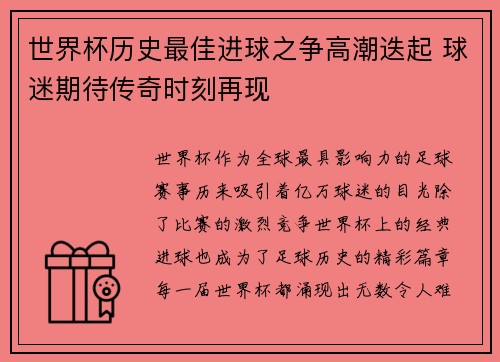 世界杯历史最佳进球之争高潮迭起 球迷期待传奇时刻再现

世界杯作为全球最具影响力的足球赛事历来吸引着亿万球迷的目光除了比赛的激烈竞争世界杯上的经典进球也成为了足球历史的精彩篇章每一届世界杯都涌现出无数令人难